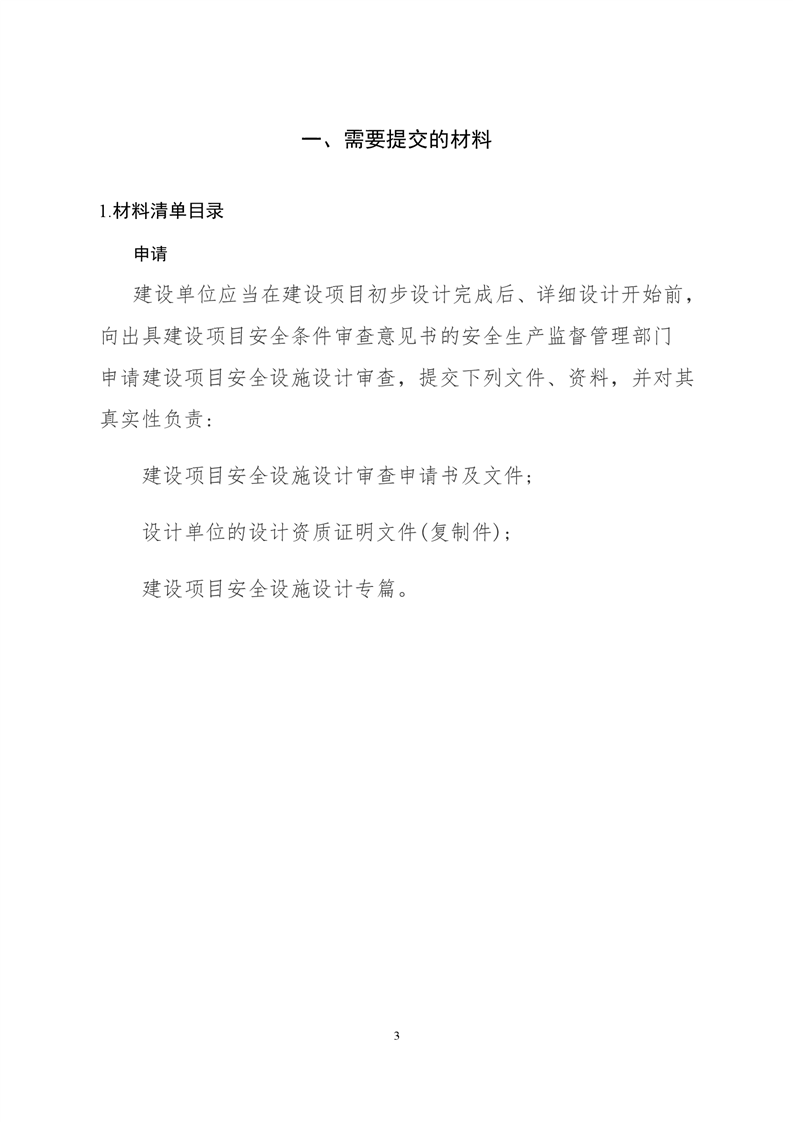 一、需要提交的材料

1.材料清单目录

申请

建设单位应当在建设项目初步设计完成后、详细设计开始前，向出具建设项目安全条件审查意见书的安全生产监督管理部门申请建设项目安全设施设计审查，提交下列文件、资料，并对其真实性负责：

建设项目安全设施设计审查申请书及文件；

设计单位的设计资质证明文件(复制件)；

建设项目安全设施设计专篇。

3